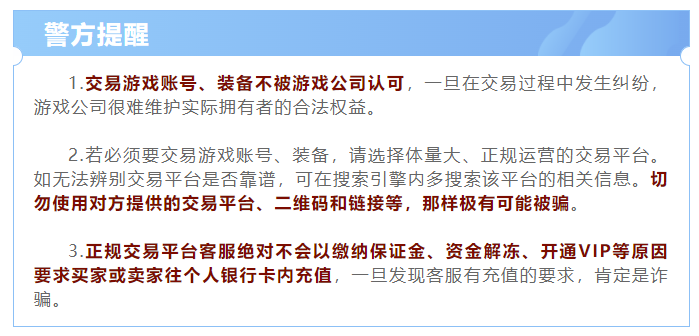 警方提醒

1.交易游戏账号、装备不被游戏公司认可，一旦在交易过程中发生纠纷，游戏公司很难维护实际拥有者的合法权益。

2.若必须要交易游戏账号、装备，请选择体量大、正规运营的交易平台。如无法辨别交易平台是否靠谱，可在搜索引擎内多搜索该平台的相关信息。切勿使用对方提供的交易平台、二维码和链接等，那样极有可能被骗。

3.正规交易平台客服绝对不会以缴纳保证金、资金解冻、开通VIP等原因要求买家或卖家往个人银行卡内充值，一旦发现客服有充值的要求，肯定是诈骗。